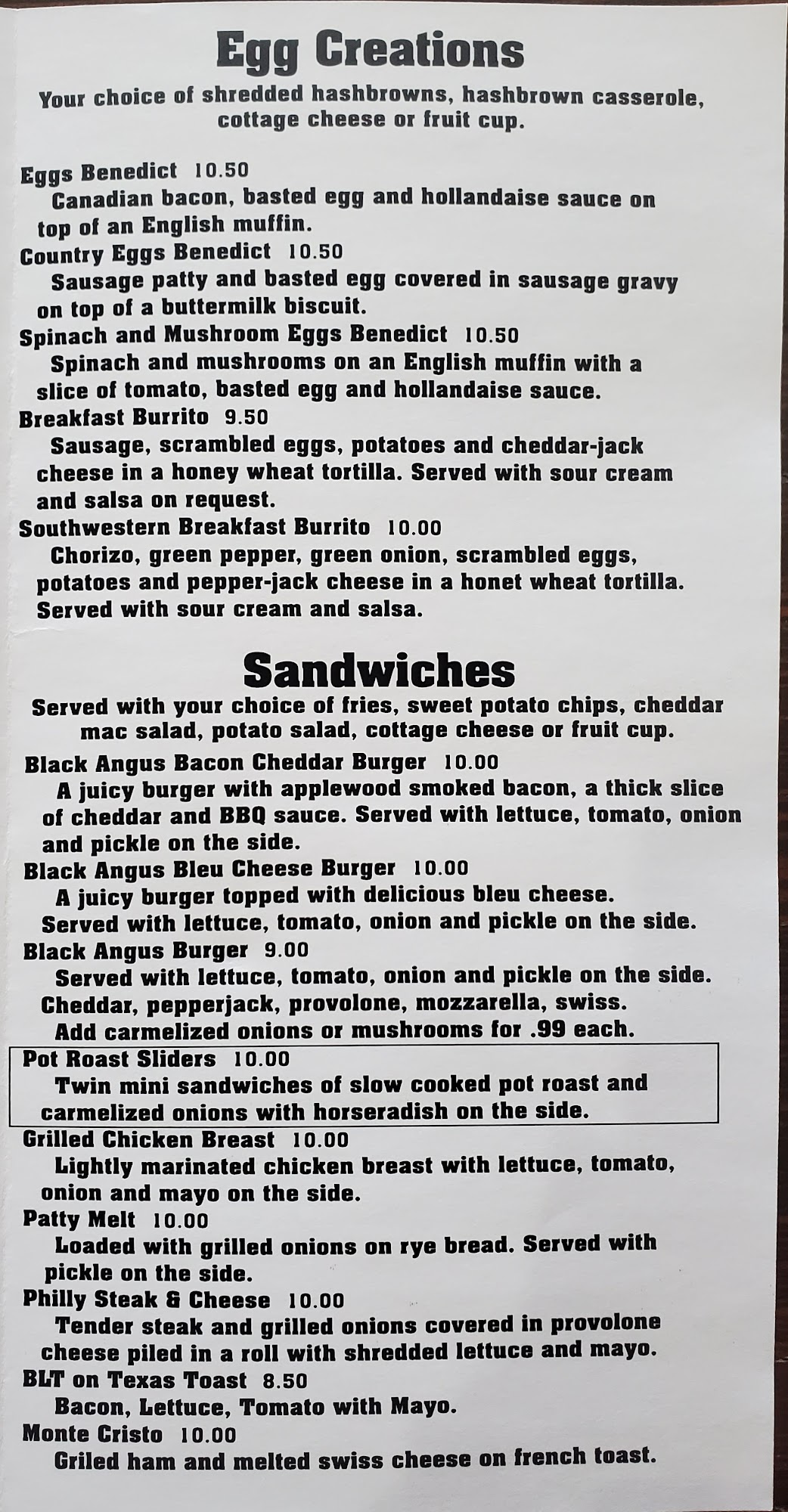 Egg Creations

Your choice of shredded hashbrowns, hashbrown casserole, cottage cheese or fruit cup.

Eggs Benedict 10.50
Canadian bacon, basted egg and hollandaise sauce on top of an English muffin.

Country Eggs Benedict 10.50
Sausage patty and basted egg covered in sausage gravy on top of a buttermilk biscuit.

Spinach and Mushroom Eggs Benedict 10.50
Spinach and mushrooms on an English muffin with a slice of tomato, basted egg and hollandaise sauce.

Breakfast Burrito 9.50
Sausage, scrambled eggs, potatoes and cheddar-jack cheese in a honey wheat tortilla. Served with sour cream and salsa on request.

Southwestern Breakfast Burrito 10.00
Chorizo, green pepper, green onion, scrambled eggs, potatoes and pepper-jack cheese in a honet wheat tortilla. Served with sour cream and salsa.

Sandwiches

Served with your choice of fries, sweet potato chips, cheddar mac salad, potato salad, cottage cheese or fruit cup.

Black Angus Bacon Cheddar Burger 10.00
A juicy burger with applewood smoked bacon, a thick slice of cheddar and BBQ sauce. Served with lettuce, tomato, onion and pickle on the side.

Black Angus Bleu Cheese Burger 10.00
A juicy burger topped with delicious bleu cheese. Served with lettuce, tomato, onion and pickle on the side.

Black Angus Burger 9.00
Served with lettuce, tomato, onion and pickle on the side.
Cheddar, pepperjack, provolone, mozzarella, swiss.
Add carmelized onions or mushrooms for .99 each.

Pot Roast Sliders 10.00
Twin mini sandwiches of slow cooked pot roast and carmelized onions with horseradish on the side.

Grilled Chicken Breast 10.00
Lightly marinated chicken breast with lettuce, tomato, onion and mayo on the side.

Patty Melt 10.00
Loaded with grilled onions on rye bread. Served with pickle on the side.

Philly Steak & Cheese 10.00
Tender steak and grilled onions covered in provolone cheese piled in a roll with shredded lettuce and mayo.

BLT on Texas Toast 8.50
Bacon, Lettuce, Tomato with Mayo.

Monte Cristo 10.00
Griled ham and melted swiss cheese on french toast.